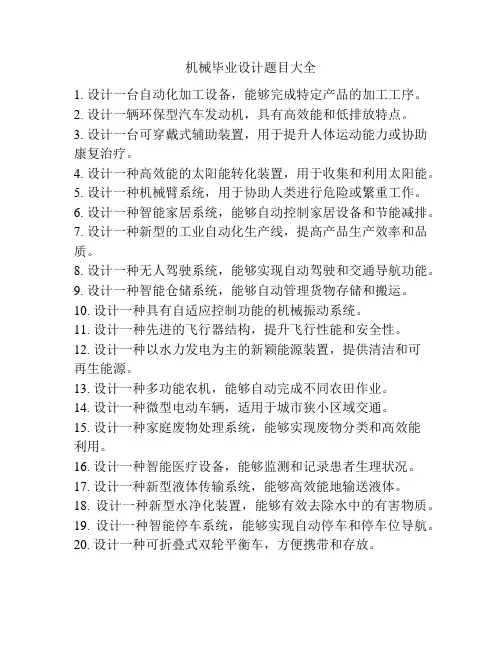 机械毕业设计题目大全

1. 设计一台自动化加工设备，能够完成特定产品的加工工序。

2. 设计一辆环保型汽车发动机，具有高效能和低排放特点。

3. 设计一台可穿戴式辅助装置，用于提升人体运动能力或协助康复治疗。

4. 设计一种高效能的太阳能转化装置，用于收集和利用太阳能。

5. 设计一种机械臂系统，用于协助人类进行危险或繁重工作。

6. 设计一种智能家居系统，能够自动控制家居设备和节能减排。

7. 设计一种新型的工业自动化生产线，提高产品生产效率和品质。

8. 设计一种无人驾驶系统，能够实现自动驾驶和交通导航功能。

9. 设计一种智能仓储系统，能够自动管理货物存储和搬运。

10. 设计一种具有自适应控制功能的机械振动系统。

11. 设计一种先进的飞行器结构，提升飞行性能和安全性。

12. 设计一种以水力发电为主的新颖能源装置，提供清洁和可再生能源。

13. 设计一种多功能农机，能够自动完成不同农田作业。

14. 设计一种微型电动车辆，适用于城市狭小区域交通。

15. 设计一种家庭废物处理系统，能够实现废物分类和高效能利用。

16. 设计一种智能医疗设备，能够监测和记录患者生理状况。

17. 设计一种新型液体传输系统，能够高效能地输送液体。

18. 设计一种新型水净化装置，能够有效去除水中的有害物质。

19. 设计一种智能停车系统，能够实现自动停车和停车位导航。

20. 设计一种可折叠式双轮平衡车，方便携带和存放。